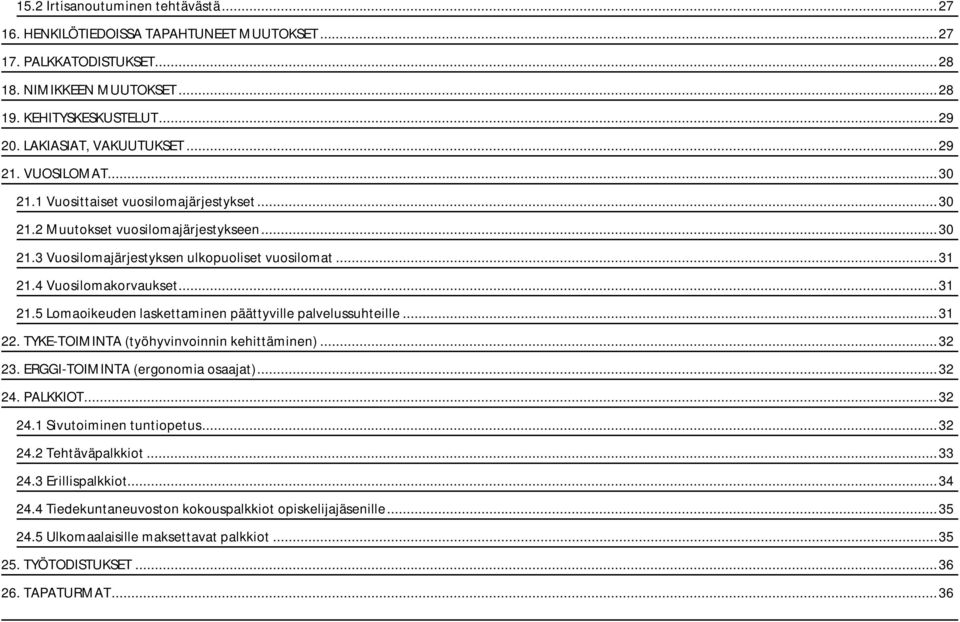 15.2 Irtisanoutuminen tehtävästä ... 27
16. HENKILÖTIEDOISSA TAPAHTUNEET MUUTOKSET ... 27
17. PALKKATODISTUKSET ... 28
18. NIMIKKEEN MUUTOKSET ... 28
19. KEHITYSKESKUSTELUT ... 29
20. LAKIASIAT, VAKUUTUKSET ... 29
21. VUOSILOMAT ... 30
21.1 Vuosittaiset vuosilomajärjestykset ... 30
21.2 Muutokset vuosilomajärjestykseen ... 30
21.3 Vuosilomajärjestyksen ulkopuoliset vuosilomat ... 31
21.4 Vuosilomakorvaukset ... 31
21.5 Lomaoikeuden laskettaminen päättyville palvelussuhteille ... 31
22. TYKE-TOIMINTA (työhyvinvoinnin kehittäminen) ... 32
23. ERGGI-TOIMINTA (ergonomia osaajat) ... 32
24. PALKKIOT ... 32
24.1 Sivutoiminen tuntiopetus ... 32
24.2 Tehtäväpalkkiot ... 33
24.3 Erillispalkkiot ... 34
24.4 Tiedekuntaneuvoston kokouspalkkiot opiskelijajäsenille ... 35
24.5 Ulkomaalaisille maksettavat palkkiot ... 35
25. TYÖTODISTUKSET ... 36
26. TAPATURMAT ... 36